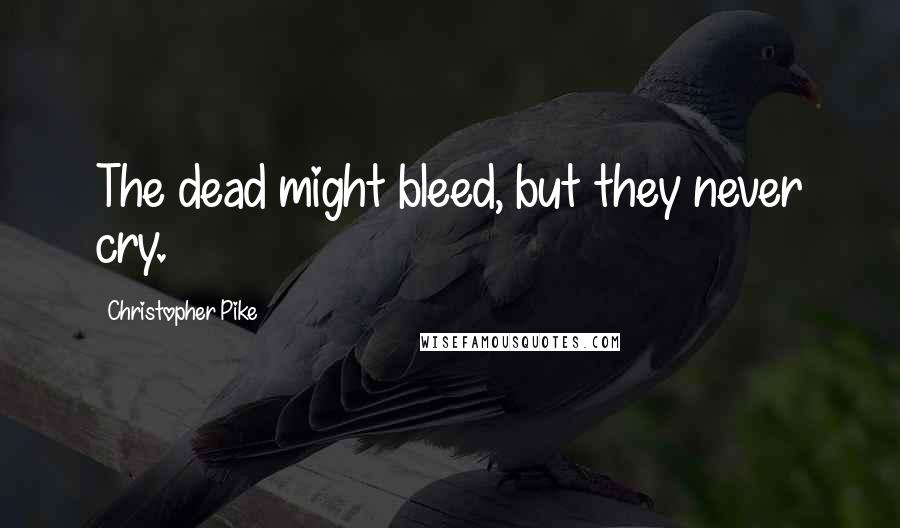 The dead might bleed, but they never cry.

Christopher Pike

WISEFAMOUSQUOTES.COM